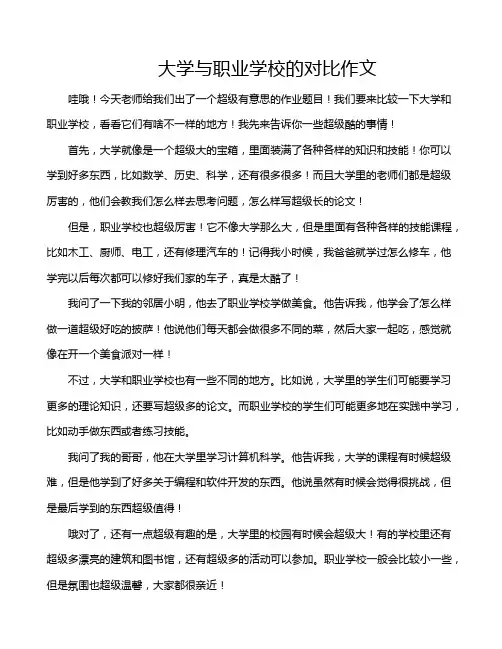 大学与职业学校的对比作文

哇哦！今天老师给我们出了一个超级有意思的作业题目！我们要来比较一下大学和职业学校，看看它们有啥不一样的地方！我先来告诉你一些超级酷的事情！

首先，大学就像是一个超级大的宝箱，里面装满了各种各样的知识和技能！你可以学到好多东西，比如数学、历史、科学，还有很多很多！而且大学里的老师们都是超级厉害的，他们会教我们怎么样去思考问题，怎么样写超级长的论文！

但是，职业学校也超级厉害！它不像大学那么大，但是里面有各种各样的技能课程，比如木工、厨师、电工，还有修理汽车的！记得我小时候，我爸爸就学过怎么修车，他学完以后每次都可以修好我们家的车子，真是太酷了！

我问了一下我的邻居小明，他去了职业学校学做美食。他告诉我，他学会了怎么样做一道超级好吃的披萨！他说他们每天都会做很多不同的菜，然后大家一起吃，感觉就像在开一个美食派对一样！

不过，大学和职业学校也有一些不同的地方。比如说，大学里的学生们可能要学习更多的理论知识，还要写超级多的论文。而职业学校的学生们可能更多地在实践中学习，比如动手做东西或者练习技能。

我问了我的哥哥，他在大学里学习计算机科学。他告诉我，大学的课程有时候超级难，但是他学到了好多关于编程和软件开发的东西。他说虽然有时候会觉得很挑战，但是最后学到的东西超级值得！

哦对了，还有一点超级有趣的是，大学里的校园有时候会超级大！有的学校里还有超级多漂亮的建筑和图书馆，还有超级多的活动可以参加。职业学校一般会比较小一些，但是氛围也超级温馨，大家都很亲近！